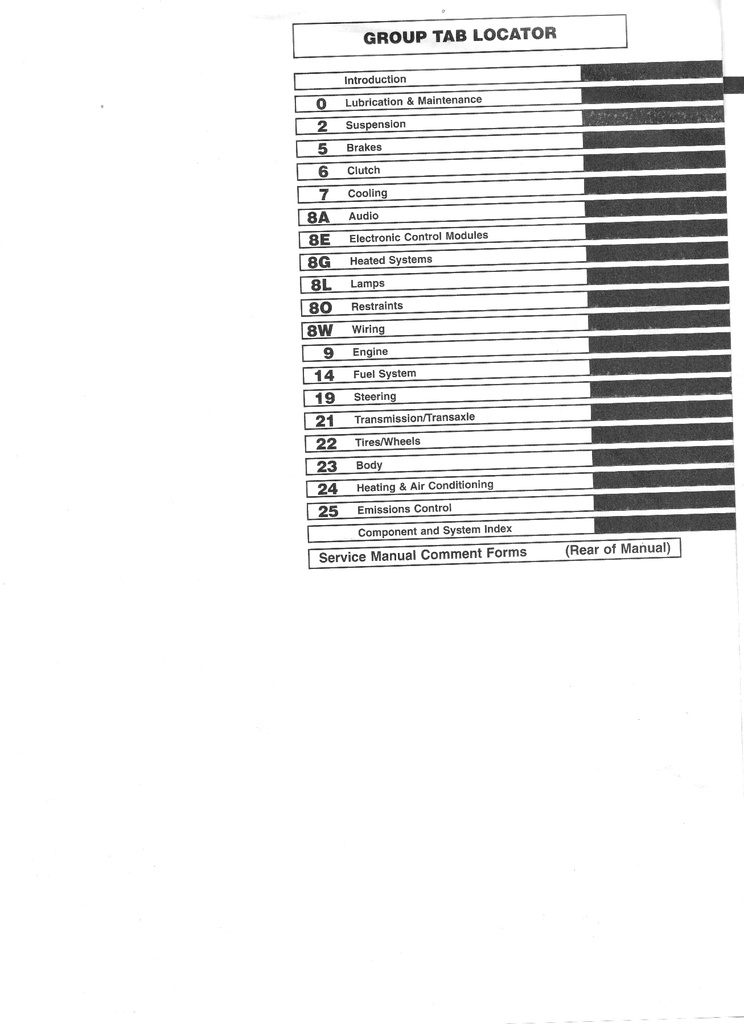 GROUP TAB LOCATOR

| | Introduction |
|---|---|
| 0 | Lubrication & Maintenance |
| 2 | Suspension |
| 5 | Brakes |
| 6 | Clutch |
| 7 | Cooling |
| 8A | Audio |
| 8E | Electronic Control Modules |
| 8G | Heated Systems |
| 8L | Lamps |
| 8O | Restraints |
| 8W | Wiring |
| 9 | Engine |
| 14 | Fuel System |
| 19 | Steering |
| 21 | Transmission/Transaxle |
| 22 | Tires/Wheels |
| 23 | Body |
| 24 | Heating & Air Conditioning |
| 25 | Emissions Control |
| | Component and System Index |

Service Manual Comment Forms (Rear of Manual)